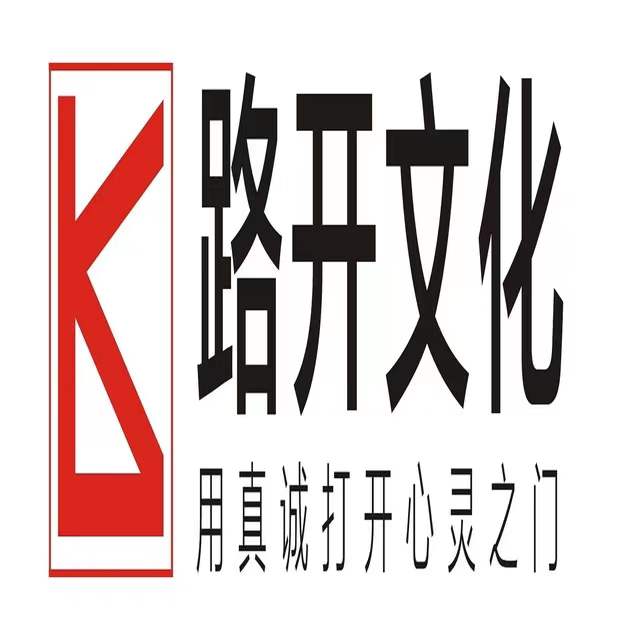 路开文化

用真诚打开心灵之门